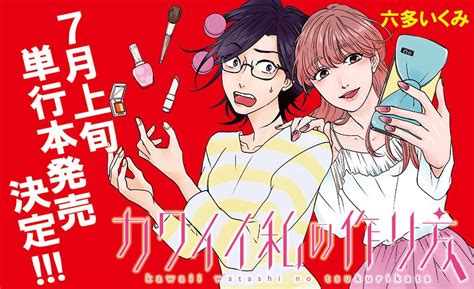 7月上旬
単行本発売
決定!!!

六多いくみ

カワイイ私の作り方
kawaii watashi no tsukurikata